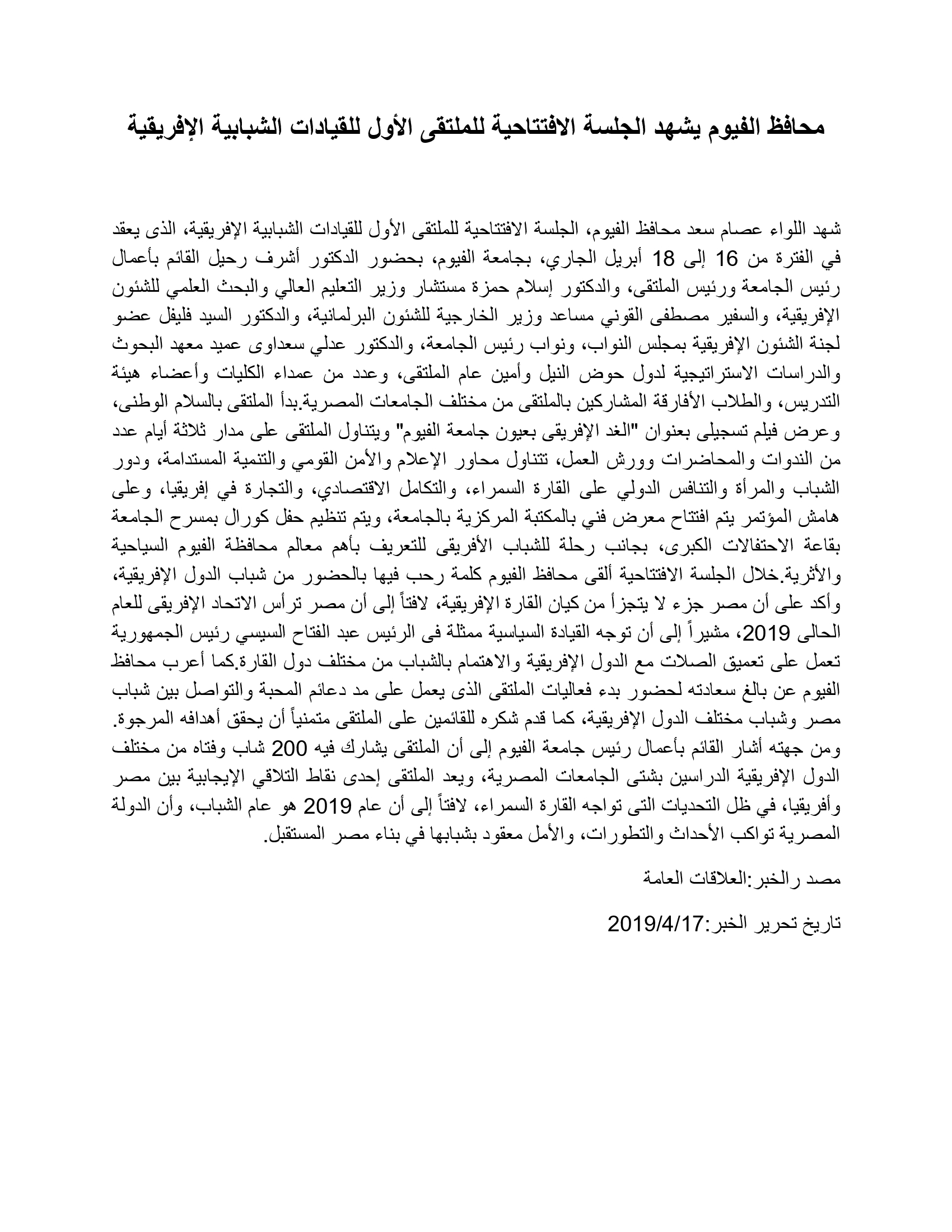 محافظ الفيوم يشهد الجلسة الافتتاحية للملتقى الأول للقيادات الشبابية الإفريقية

شهد اللواء عصام سعد محافظ الفيوم، الجلسة الافتتاحية للملتقى الأول للقيادات الشبابية الإفريقية، الذى يعقد في الفترة من 16 إلى 18 أبريل الجاري، بجامعة الفيوم، بحضور الدكتور أشرف رحيل القائم بأعمال رئيس الجامعة ورئيس الملتقى، والدكتور إسلام حمزة مستشار وزير التعليم العالي والبحث العلمي للشئون الإفريقية، والسفير مصطفى القوني مساعد وزير الخارجية للشئون البرلمانية، والدكتور السيد فليفل عضو لجنة الشئون الإفريقية بمجلس النواب، ونواب رئيس الجامعة، والدكتور عدلي سعداوى عميد معهد البحوث والدراسات الاستراتيجية لدول حوض النيل وأمين عام الملتقى، وعدد من عمداء الكليات وأعضاء هيئة التدريس، والطلاب الأفارقة المشاركين بالملتقى من مختلف الجامعات المصرية.بدأ الملتقى بالسلام الوطنى، وعرض فيلم تسجيلى بعنوان "الغد الإفريقى بعيون جامعة الفيوم" ويتناول الملتقى على مدار ثلاثة أيام عدد من الندوات والمحاضرات وورش العمل، تتناول محاور الإعلام والأمن القومي والتنمية المستدامة، ودور الشباب والمرأة والتنافس الدولي على القارة السمراء، والتكامل الاقتصادي، والتجارة في إفريقيا، وعلى هامش المؤتمر يتم افتتاح معرض فني بالمكتبة المركزية بالجامعة، ويتم تنظيم حفل كورال بمسرح الجامعة بقاعة الاحتفالات الكبرى، بجانب رحلة للشباب الأفريقى للتعريف بأهم معالم محافظة الفيوم السياحية والأثرية.خلال الجلسة الافتتاحية ألقى محافظ الفيوم كلمة رحب فيها بالحضور من شباب الدول الإفريقية، وأكد على أن مصر جزء لا يتجزأ من كيان القارة الإفريقية، لافتاً إلى أن مصر ترأس الاتحاد الإفريقى للعام الحالى 2019، مشيراً إلى أن توجه القيادة السياسية ممثلة فى الرئيس عبد الفتاح السيسي رئيس الجمهورية تعمل على تعميق الصلات مع الدول الإفريقية والاهتمام بالشباب من مختلف دول القارة.كما أعرب محافظ الفيوم عن بالغ سعادته لحضور بدء فعاليات الملتقى الذى يعمل على مد دعائم المحبة والتواصل بين شباب مصر وشباب مختلف الدول الإفريقية، كما قدم شكره للقائمين على الملتقى متمنياً أن يحقق أهدافه المرجوة. ومن جهته أشار القائم بأعمال رئيس جامعة الفيوم إلى أن الملتقى يشارك فيه 200 شاب وفتاه من مختلف الدول الإفريقية الدراسين بشتى الجامعات المصرية، ويعد الملتقى إحدى نقاط التلاقي الإيجابية بين مصر وأفريقيا، في ظل التحديات التى تواجه القارة السمراء، لافتاً إلى أن عام 2019 هو عام الشباب، وأن الدولة المصرية تواكب الأحداث والتطورات، والأمل معقود بشبابها في بناء مصر المستقبل.

مصد رالخبر:العلاقات العامة

تاريخ تحرير الخبر:2019/4/17